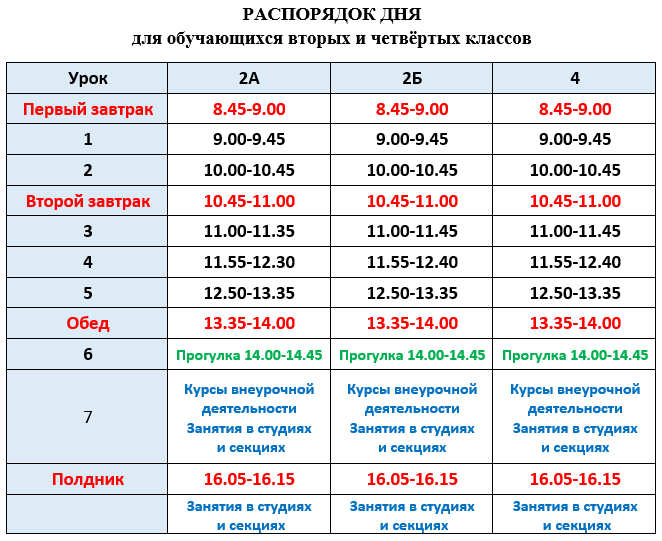 РАСПОРЯДОК ДНЯ
для обучающихся вторых и четвёртых классов

| Урок | 2А | 2Б | 4 |
|---|---|---|---|
| Первый завтрак | 8.45-9.00 | 8.45-9.00 | 8.45-9.00 |
| 1 | 9.00-9.45 | 9.00-9.45 | 9.00-9.45 |
| 2 | 10.00-10.45 | 10.00-10.45 | 10.00-10.45 |
| Второй завтрак | 10.45-11.00 | 10.45-11.00 | 10.45-11.00 |
| 3 | 11.00-11.35 | 11.00-11.45 | 11.00-11.45 |
| 4 | 11.55-12.30 | 11.55-12.40 | 11.55-12.40 |
| 5 | 12.50-13.35 | 12.50-13.35 | 12.50-13.35 |
| Обед | 13.35-14.00 | 13.35-14.00 | 13.35-14.00 |
| 6 | Прогулка 14.00-14.45 | Прогулка 14.00-14.45 | Прогулка 14.00-14.45 |
| 7 | Курсы внеурочной деятельности Занятия в студиях и секциях | Курсы внеурочной деятельности Занятия в студиях и секциях | Курсы внеурочной деятельности Занятия в студиях и секциях |
| Полдник | 16.05-16.15 | 16.05-16.15 | 16.05-16.15 |
| | Занятия в студиях и секциях | Занятия в студиях и секциях | Занятия в студиях и секциях |